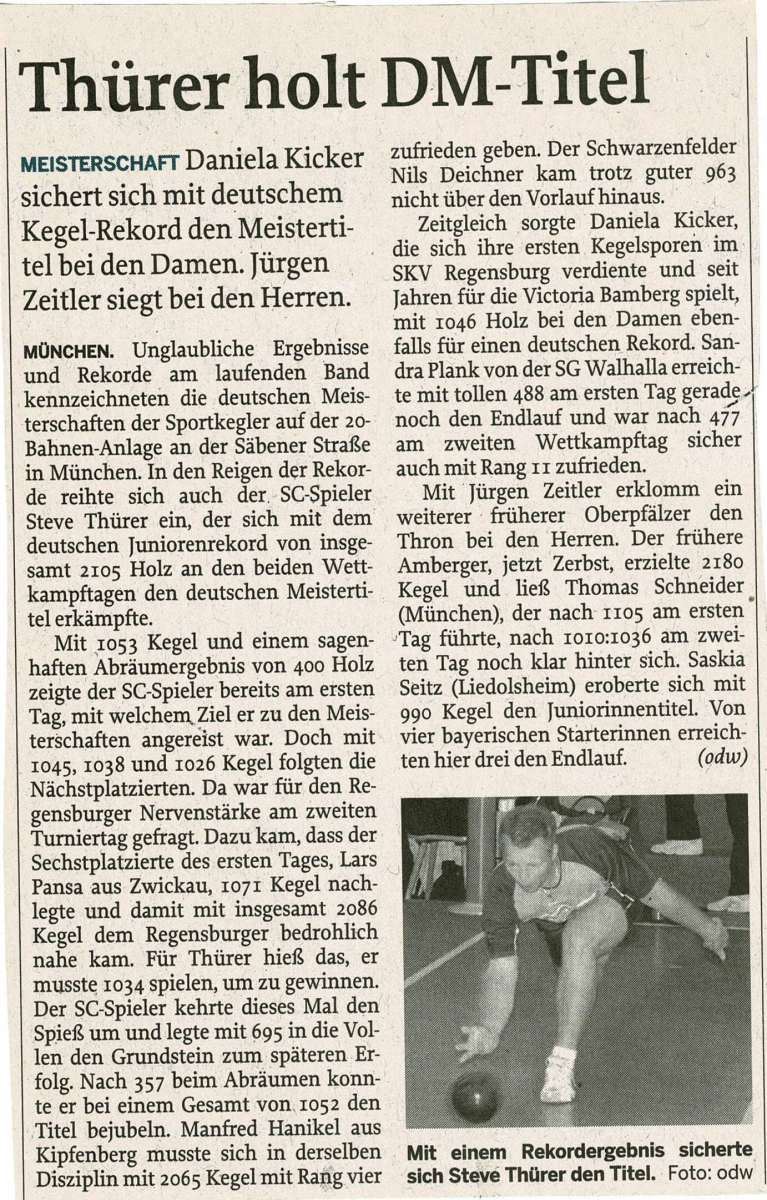 Thürer holt DM-Titel

MEISTERSCHAFT Daniela Kicker sichert sich mit deutschem Kegel-Rekord den Meistertitel bei den Damen. Jürgen Zeitler siegt bei den Herren.

MÜNCHEN. Unglaubliche Ergebnisse und Rekorde am laufenden Band kennzeichneten die deutschen Meisterschaften der Sportkegler auf der 20-Bahnen-Anlage an der Säbener Straße in München. In den Reigen der Rekorde reihte sich auch der SC-Spieler Steve Thürer ein, der sich mit dem deutschen Juniorenrekord von insgesamt 2105 Holz an den beiden Wettkampftagen den deutschen Meistertitel erkämpfte.

Mit 1053 Kegel und einem sagenhaften Abräumergebnis von 400 Holz zeigte der SC-Spieler bereits am ersten Tag, mit welchem Ziel er zu den Meisterschaften angereist war. Doch mit 1045, 1038 und 1026 Kegel folgten die Nächstplatzierten. Da war für den Regensburger Nervenstärke am zweiten Turniertag gefragt. Dazu kam, dass der Sechstplatzierte des ersten Tages, Lars Pansa aus Zwickau, 1071 Kegel nachlegte und damit mit insgesamt 2086 Kegel dem Regensburger bedrohlich nahe kam. Für Thürer hieß das, er musste 1034 spielen, um zu gewinnen. Der SC-Spieler kehrte dieses Mal den Spieß um und legte mit 695 in die Vollen den Grundstein zum späteren Erfolg. Nach 357 beim Abräumen konnte er bei einem Gesamt von 1052 den Titel bejubeln. Manfred Hanikel aus Kipfenberg musste sich in derselben Disziplin mit 2065 Kegel mit Rang vier zufrieden geben. Der Schwarzenfelder Nils Deichner kam trotz guter 963 nicht über den Vorlauf hinaus.

Zeitgleich sorgte Daniela Kicker, die sich ihre ersten Kegelsporen im SKV Regensburg verdiente und seit Jahren für die Victoria Bamberg spielt, mit 1046 Holz bei den Damen ebenfalls für einen deutschen Rekord. Sandra Plank von der SG Walhalla erreichte mit tollen 488 am ersten Tag gerade noch den Endlauf und war nach 477 am zweiten Wettkampftag sicher auch mit Rang 11 zufrieden.

Mit Jürgen Zeitler erklomm ein weiterer früherer Oberpfälzer den Thron bei den Herren. Der frühere Amberger, jetzt Zerbst, erzielte 2180 Kegel und ließ Thomas Schneider (München), der nach 1105 am ersten Tag führte, nach 1010:1036 am zweiten Tag noch klar hinter sich. Saskia Seitz (Liedolsheim) eroberte sich mit 990 Kegel den Juniorinnentitel. Von vier bayerischen Starterinnen erreichten hier drei den Endlauf. (odw)

Mit einem Rekordergebnis sicherte sich Steve Thürer den Titel. Foto: odw